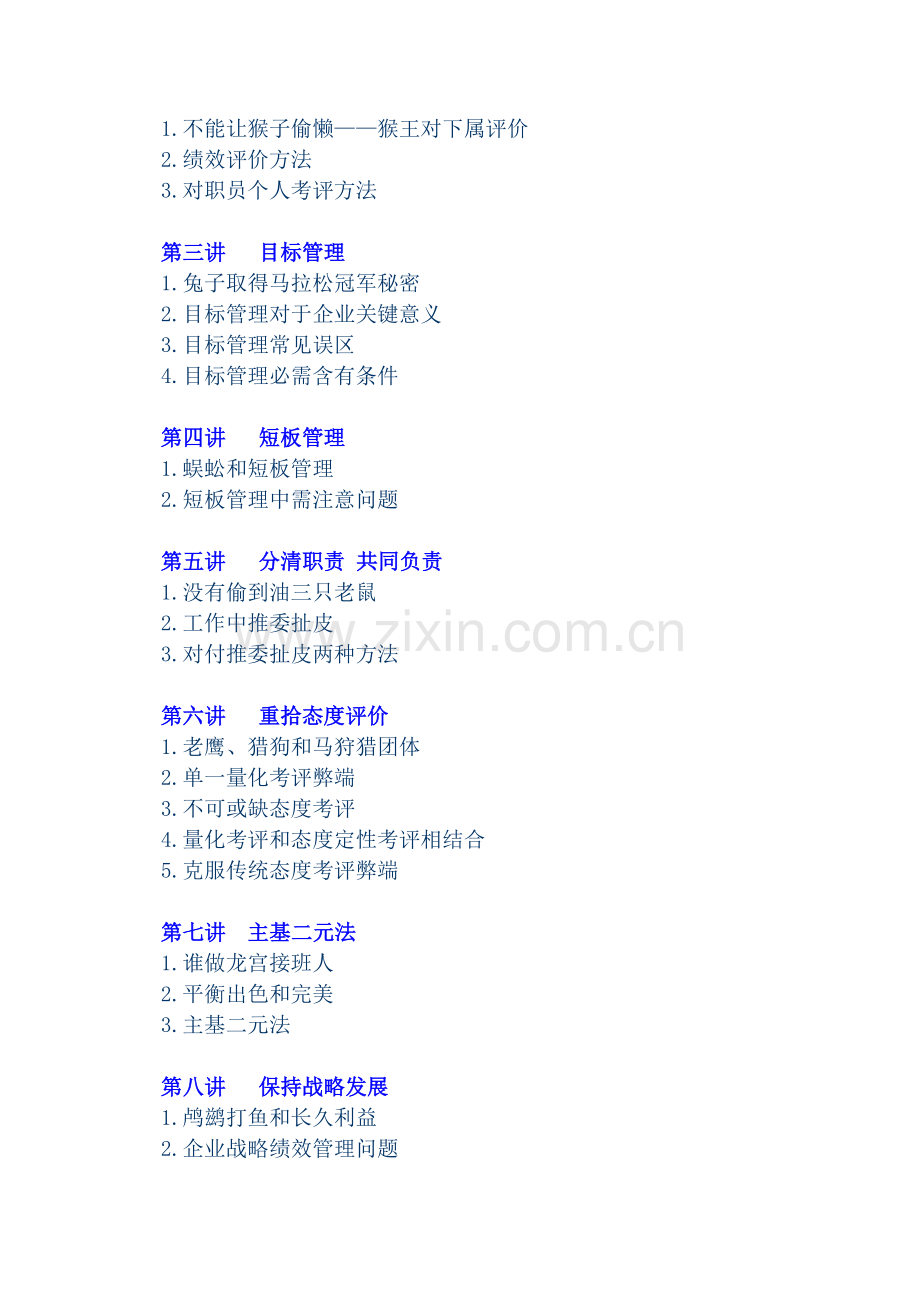 1.不能让猴子偷懒——猴王对下属评价
2.绩效评价方法
3.对职员个人考评方法

第三讲 目标管理
1.兔子取得马拉松冠军秘密
2.目标管理对于企业关键意义
3.目标管理常见误区
4.目标管理必需含有条件

第四讲 短板管理
1.蜈蚣和短板管理
2.短板管理中需注意问题

第五讲 分清职责 共同负责
1.没有偷到油三只老鼠
2.工作中推委扯皮
3.对付推委扯皮两种方法

第六讲 重拾态度评价
1.老鹰、猎狗和马狩猎团体
2.单一量化考评弊端
3.不可或缺态度考评
4.量化考评和态度定性考评相结合
5.克服传统态度考评弊端

第七讲 主基二元法
1.谁做龙宫接班人
2.平衡出色和完美
3.主基二元法

第八讲 保持战略发展
1.鸬鹚打鱼和长久利益
2.企业战略绩效管理问题

www.zixin.com.cn